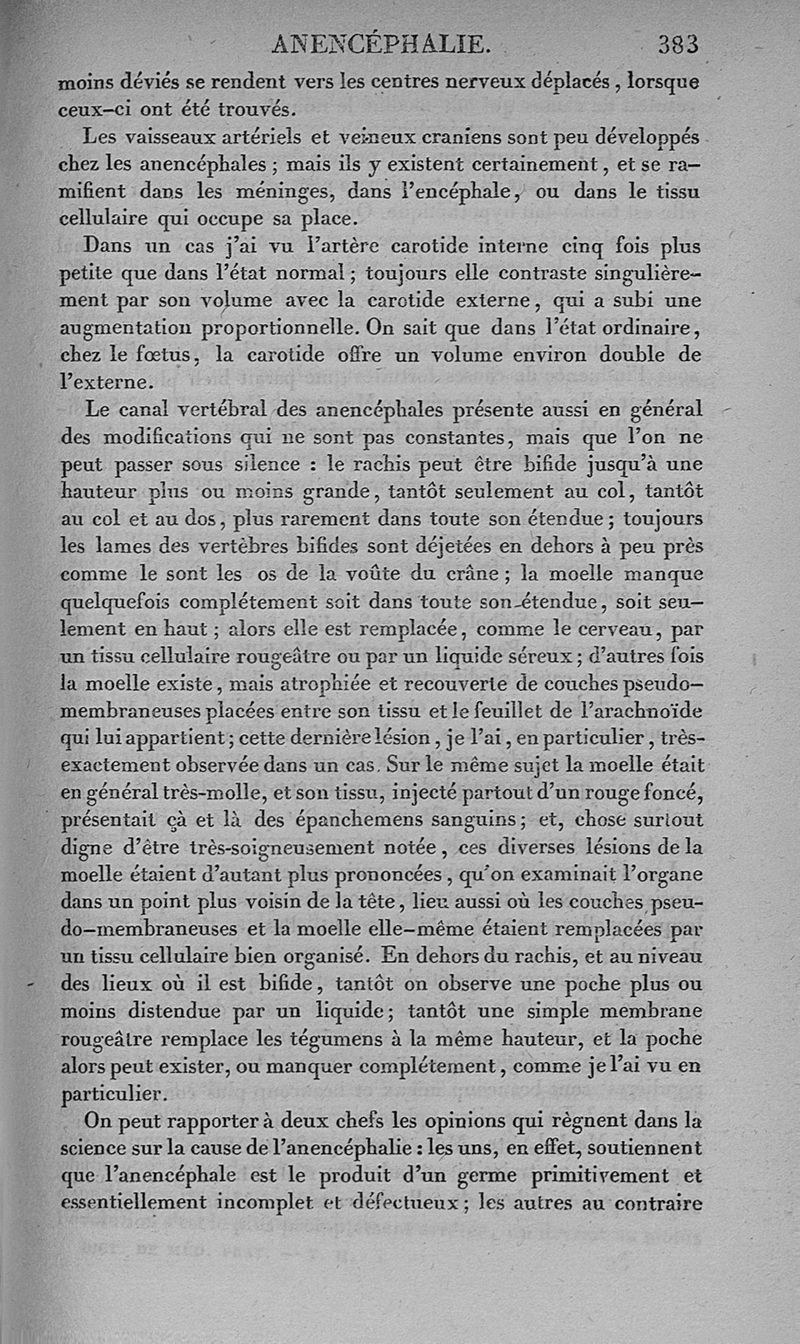 ANENCÉPHALIE. 383

moins déviés se rendent vers les centres nerveux déplacés, lorsque ceux-ci ont été trouvés.

Les vaisseaux artériels et veineux craniens sont peu développés chez les anencéphales ; mais ils y existent certainement, et se ramifient dans les méninges, dans l'encéphale, ou dans le tissu cellulaire qui occupe sa place.

Dans un cas j'ai vu l'artère carotide interne cinq fois plus petite que dans l'état normal ; toujours elle contraste singulièrement par son volume avec la carotide externe, qui a subi une augmentation proportionnelle. On sait que dans l'état ordinaire, chez le fœtus, la carotide offre un volume environ double de l'externe.

Le canal vertébral des anencéphales présente aussi en général des modifications qui ne sont pas constantes, mais que l'on ne peut passer sous silence : le rachis peut être bifide jusqu'à une hauteur plus ou moins grande, tantôt seulement au col, tantôt au col et au dos, plus rarement dans toute son étendue ; toujours les lames des vertèbres bifides sont déjetées en dehors à peu près comme le sont les os de la voûte du crâne ; la moelle manque quelquefois complétement soit dans toute son étendue, soit seulement en haut ; alors elle est remplacée, comme le cerveau, par un tissu cellulaire rougeâtre ou par un liquide séreux ; d'autres fois la moelle existe, mais atrophiée et recouverte de couches pseudo-membraneuses placées entre son tissu et le feuillet de l'arachnoïde qui lui appartient ; cette dernière lésion, je l'ai, en particulier, très-exactement observée dans un cas. Sur le même sujet la moelle était en général très-molle, et son tissu, injecté partout d'un rouge foncé, présentait çà et là des épanchemens sanguins ; et, chose surtout digne d'être très-soigneusement notée, ces diverses lésions de la moelle étaient d'autant plus prononcées, qu'on examinait l'organe dans un point plus voisin de la tête, lieu aussi où les couches pseudo-membraneuses et la moelle elle-même étaient remplacées par un tissu cellulaire bien organisé. En dehors du rachis, et au niveau des lieux où il est bifide, tantôt on observe une poche plus ou moins distendue par un liquide ; tantôt une simple membrane rougeâtre remplace les tégumens à la même hauteur, et la poche alors peut exister, ou manquer complétement, comme je l'ai vu en particulier.

On peut rapporter à deux chefs les opinions qui règnent dans la science sur la cause de l'anencéphalie : les uns, en effet, soutiennent que l'anencéphale est le produit d'un germe primitivement et essentiellement incomplet et défectueux ; les autres au contraire